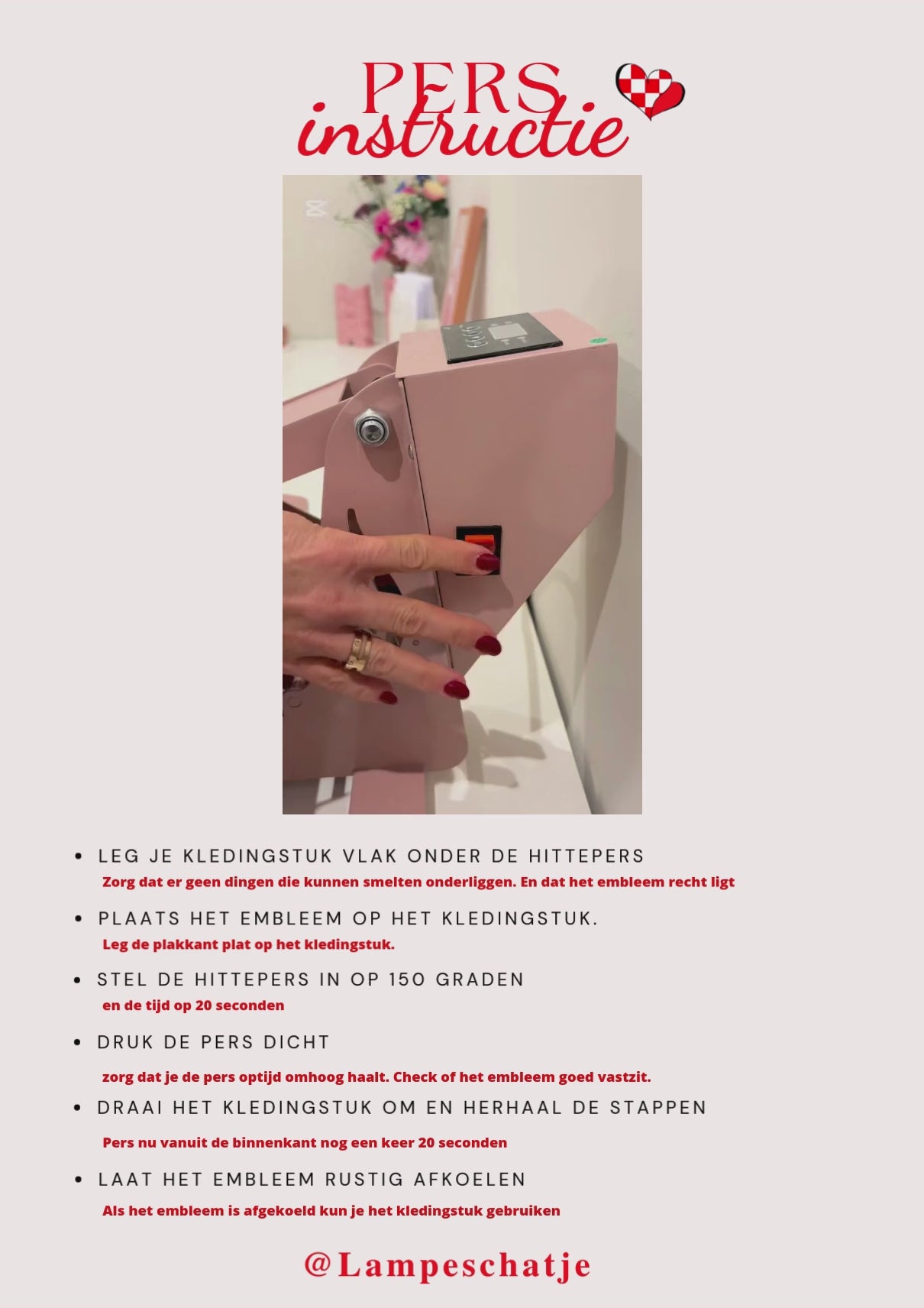 PERS
instructie

• LEG JE KLEDINGSTUK VLAK ONDER DE HITTEPERS
Zorg dat er geen dingen die kunnen smelten onderliggen. En dat het embleem recht ligt

• PLAATS HET EMBLEEM OP HET KLEDINGSTUK.
Leg de plakkant plat op het kledingstuk.

• STEL DE HITTEPERS IN OP 150 GRADEN
en de tijd op 20 seconden

• DRUK DE PERS DICHT
zorg dat je de pers optijd omhoog haalt. Check of het embleem goed vastzit.

• DRAAI HET KLEDINGSTUK OM EN HERHAAL DE STAPPEN
Pers nu vanuit de binnenkant nog een keer 20 seconden

• LAAT HET EMBLEEM RUSTIG AFKOELEN
Als het embleem is afgekoeld kun je het kledingstuk gebruiken

@Lampeschatje